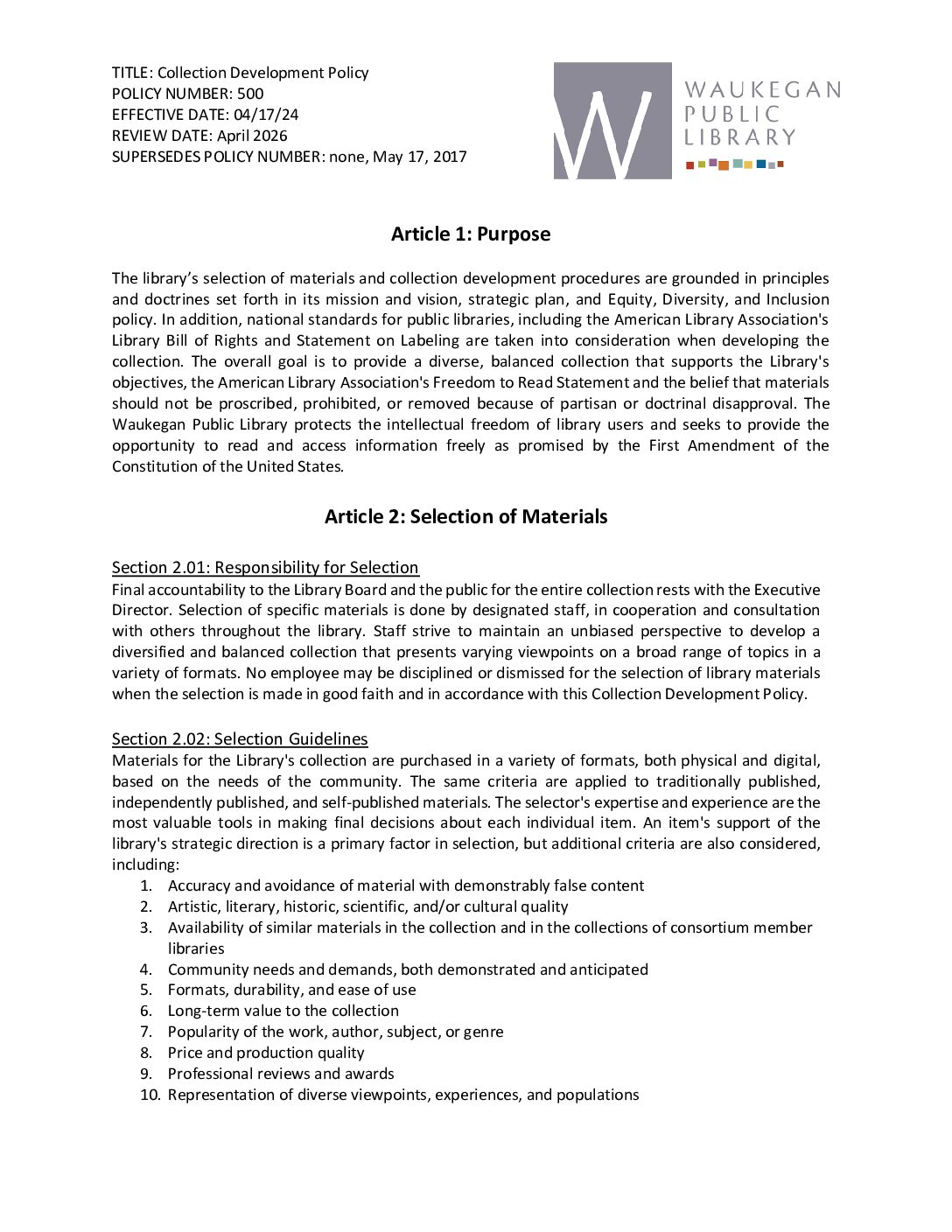 TITLE: Collection Development Policy
POLICY NUMBER: 500
EFFECTIVE DATE: 04/17/24
REVIEW DATE: April 2026
SUPERSEDES POLICY NUMBER: none, May 17, 2017

W WAUKEGAN PUBLIC LIBRARY

Article 1: Purpose

The library's selection of materials and collection development procedures are grounded in principles and doctrines set forth in its mission and vision, strategic plan, and Equity, Diversity, and Inclusion policy. In addition, national standards for public libraries, including the American Library Association's Library Bill of Rights and Statement on Labeling are taken into consideration when developing the collection. The overall goal is to provide a diverse, balanced collection that supports the Library's objectives, the American Library Association's Freedom to Read Statement and the belief that materials should not be proscribed, prohibited, or removed because of partisan or doctrinal disapproval. The Waukegan Public Library protects the intellectual freedom of library users and seeks to provide the opportunity to read and access information freely as promised by the First Amendment of the Constitution of the United States.

Article 2: Selection of Materials

Section 2.01: Responsibility for Selection
Final accountability to the Library Board and the public for the entire collection rests with the Executive Director. Selection of specific materials is done by designated staff, in cooperation and consultation with others throughout the library. Staff strive to maintain an unbiased perspective to develop a diversified and balanced collection that presents varying viewpoints on a broad range of topics in a variety of formats. No employee may be disciplined or dismissed for the selection of library materials when the selection is made in good faith and in accordance with this Collection Development Policy.

Section 2.02: Selection Guidelines
Materials for the Library's collection are purchased in a variety of formats, both physical and digital, based on the needs of the community. The same criteria are applied to traditionally published, independently published, and self-published materials. The selector's expertise and experience are the most valuable tools in making final decisions about each individual item. An item's support of the library's strategic direction is a primary factor in selection, but additional criteria are also considered, including:
1. Accuracy and avoidance of material with demonstrably false content
2. Artistic, literary, historic, scientific, and/or cultural quality
3. Availability of similar materials in the collection and in the collections of consortium member libraries
4. Community needs and demands, both demonstrated and anticipated
5. Formats, durability, and ease of use
6. Long-term value to the collection
7. Popularity of the work, author, subject, or genre
8. Price and production quality
9. Professional reviews and awards
10. Representation of diverse viewpoints, experiences, and populations